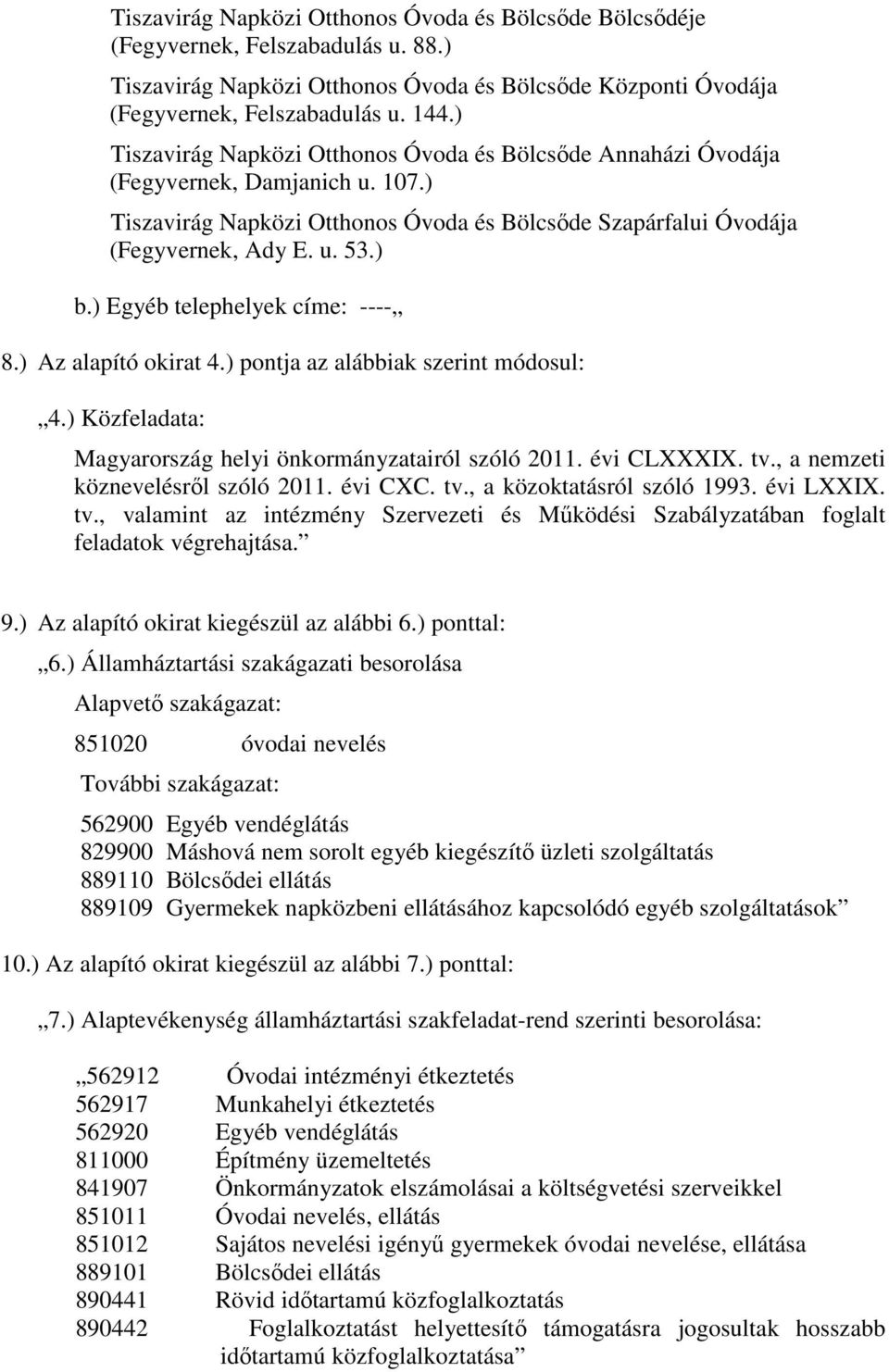 Tiszavirág Napközi Otthonos Óvoda és Bölcsőde Bölcsődéje (Fegyvernek, Felszabadulás u. 88.)

Tiszavirág Napközi Otthonos Óvoda és Bölcsőde Központi Óvodája (Fegyvernek, Felszabadulás u. 144.)

Tiszavirág Napközi Otthonos Óvoda és Bölcsőde Annaházi Óvodája (Fegyvernek, Damjanich u. 107.)

Tiszavirág Napközi Otthonos Óvoda és Bölcsőde Szapárfalui Óvodája (Fegyvernek, Ady E. u. 53.)

b.) Egyéb telephelyek címe: ----„

8.) Az alapító okirat 4.) pontja az alábbiak szerint módosul:

„4.) Közfeladata:

Magyarország helyi önkormányzatairól szóló 2011. évi CLXXXIX. tv., a nemzeti köznevelésről szóló 2011. évi CXC. tv., a közoktatásról szóló 1993. évi LXXIX. tv., valamint az intézmény Szervezeti és Működési Szabályzatában foglalt feladatok végrehajtása.”

9.) Az alapító okirat kiegészül az alábbi 6.) ponttal:

„6.) Államháztartási szakágazati besorolása

Alapvető szakágazat:

851020 óvodai nevelés

További szakágazat:

562900 Egyéb vendéglátás
829900 Máshová nem sorolt egyéb kiegészítő üzleti szolgáltatás
889110 Bölcsődei ellátás
889109 Gyermekek napközbeni ellátásához kapcsolódó egyéb szolgáltatások”

10.) Az alapító okirat kiegészül az alábbi 7.) ponttal:

„7.) Alaptevékenység államháztartási szakfeladat-rend szerinti besorolása:

„562912 Óvodai intézményi étkeztetés
562917 Munkahelyi étkeztetés
562920 Egyéb vendéglátás
811000 Építmény üzemeltetés
841907 Önkormányzatok elszámolásai a költségvetési szerveikkel
851011 Óvodai nevelés, ellátás
851012 Sajátos nevelési igényű gyermekek óvodai nevelése, ellátása
889101 Bölcsődei ellátás
890441 Rövid időtartamú közfoglalkoztatás
890442 Foglalkoztatást helyettesítő támogatásra jogosultak hosszabb időtartamú közfoglalkoztatása”